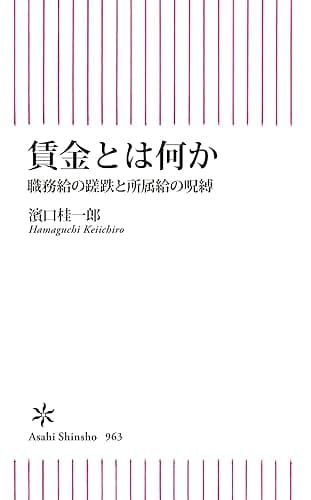 賃金とは何か
職務給の蹉跌と所属給の呪縛
濱口桂一郎
Hamaguchi Keiichiro

Asahi Shinsho 963